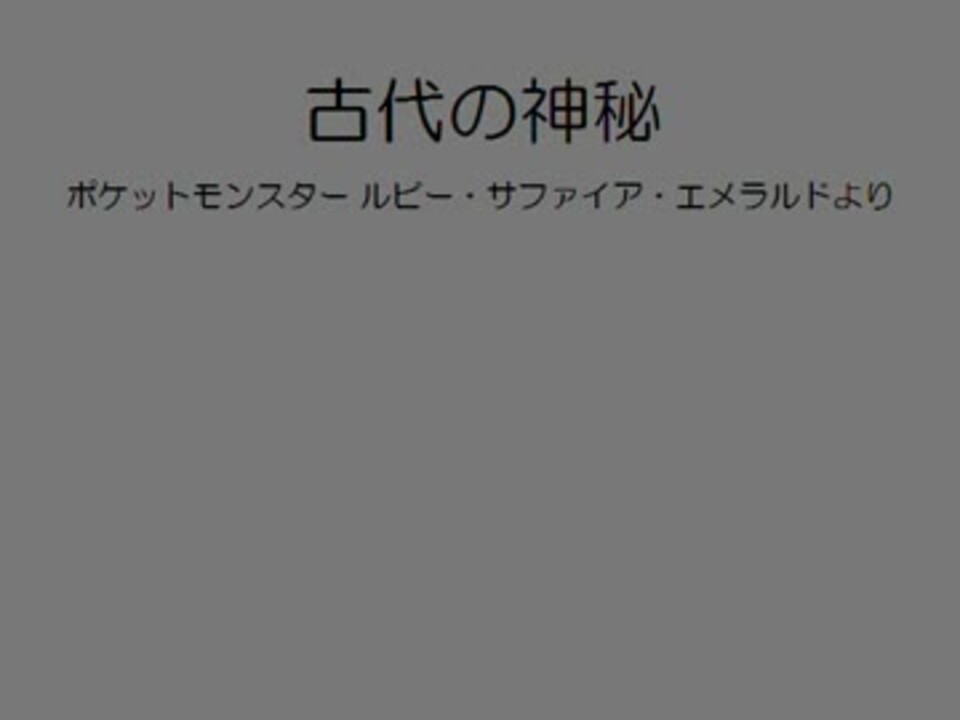 古代の神秘

ポケットモンスター ルビー・サファイア・エメラルドより